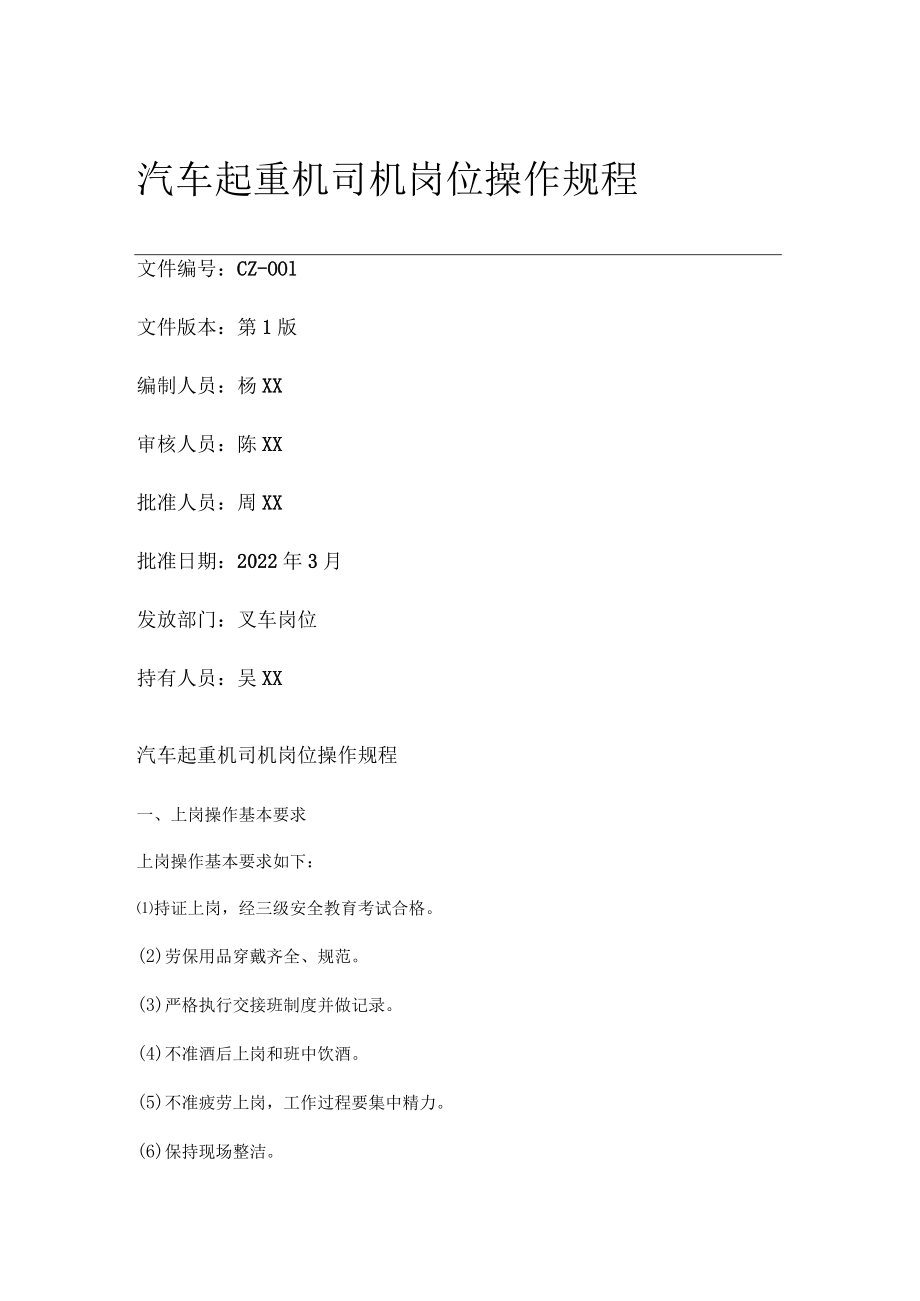 汽车起重机司机岗位操作规程

文件编号：CZ-001

文件版本：第1版

编制人员：杨XX

审核人员：陈XX

批准人员：周XX

批准日期：2022年3月

发放部门：叉车岗位

持有人员：吴XX

汽车起重机司机岗位操作规程

一、上岗操作基本要求

上岗操作基本要求如下：

⑴持证上岗，经三级安全教育考试合格。

(2)劳保用品穿戴齐全、规范。

(3)严格执行交接班制度并做记录。

(4)不准酒后上岗和班中饮酒。

(5)不准疲劳上岗，工作过程要集中精力。

(6)保持现场整洁。